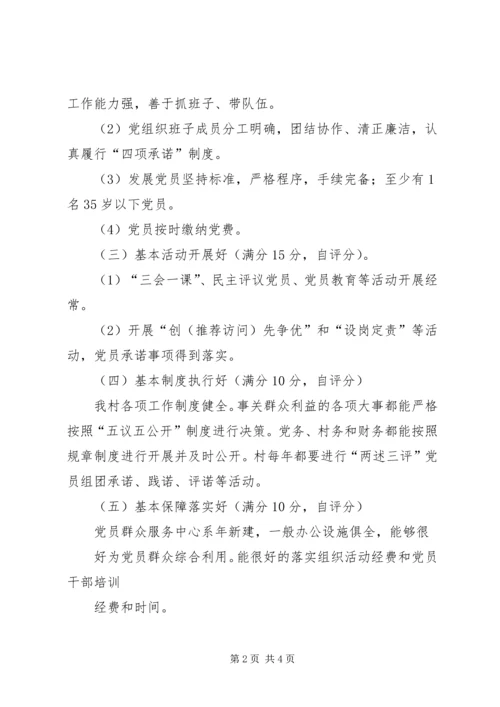 工作能力强，善于抓班子、带队伍。

（2）党组织班子成员分工明确，团结协作、清正廉洁，认真履行“四项承诺”制度。

（3）发展党员坚持标准，严格程序，手续完备；至少有1名35岁以下党员。

（4）党员按时缴纳党费。

（三）基本活动开展好（满分15分，自评分）。

（1）“三会一课”、民主评议党员、党员教育等活动开展经常。

（2）开展“创（推荐访问）先争优”和“设岗定责”等活动，党员承诺事项得到落实。

（四）基本制度执行好（满分10分，自评分）

我村各项工作制度健全。事关群众利益的各项大事都能严格按照“五议五公开”制度进行决策。党务、村务和财务都能按照规章制度进行开展并及时公开。村每年都要进行“两述三评”党员组团承诺、践诺、评诺等活动。

（五）基本保障落实好（满分10分，自评分）

党员群众服务中心系年新建，一般办公设施俱全，能够很好为党员群众综合利用。能很好的落实组织活动经费和党员干部培训

经费和时间。

第2页 共4页